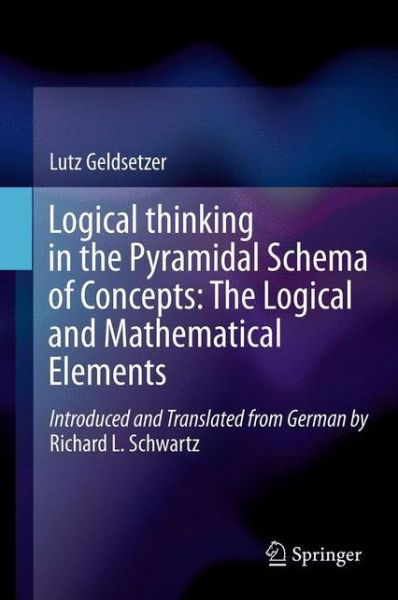 Lutz Geldsetzer

Logical thinking in the Pyramidal Schema of Concepts: The Logical and Mathematical Elements

Introduced and Translated from German by Richard L. Schwartz

Springer